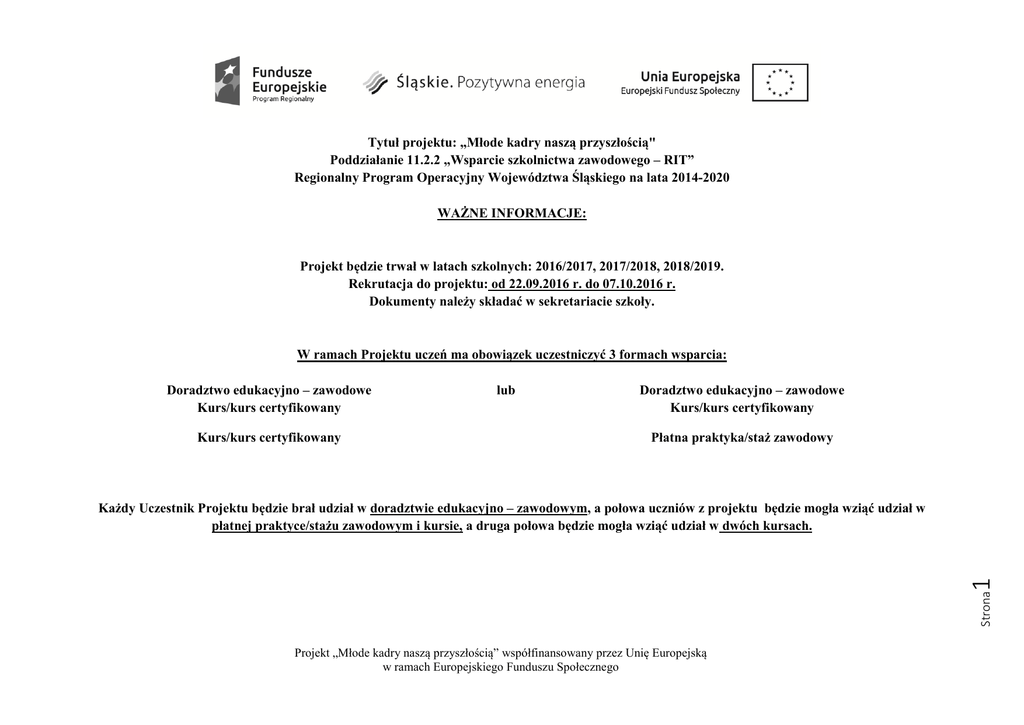 Fundusze Europejskie
Program Regionalny

Śląskie. Pozytywna energia

Unia Europejska
Europejski Fundusz Społeczny

Tytuł projektu: „Młode kadry naszą przyszłością"
Poddziałanie 11.2.2 „Wsparcie szkolnictwa zawodowego – RIT”
Regionalny Program Operacyjny Województwa Śląskiego na lata 2014-2020

WAŻNE INFORMACJE:

Projekt będzie trwał w latach szkolnych: 2016/2017, 2017/2018, 2018/2019.
Rekrutacja do projektu: od 22.09.2016 r. do 07.10.2016 r.
Dokumenty należy składać w sekretariacie szkoły.

W ramach Projektu uczeń ma obowiązek uczestniczyć 3 formach wsparcia:

Doradztwo edukacyjno – zawodowe
Kurs/kurs certyfikowany

Kurs/kurs certyfikowany

lub

Doradztwo edukacyjno – zawodowe
Kurs/kurs certyfikowany

Płatna praktyka/staż zawodowy

Każdy Uczestnik Projektu będzie brał udział w doradztwie edukacyjno – zawodowym, a połowa uczniów z projektu będzie mogła wziąć udział w płatnej praktyce/stażu zawodowym i kursie, a druga połowa będzie mogła wziąć udział w dwóch kursach.

Strona 1

Projekt „Młode kadry naszą przyszłością” współfinansowany przez Unię Europejską
w ramach Europejskiego Funduszu Społecznego